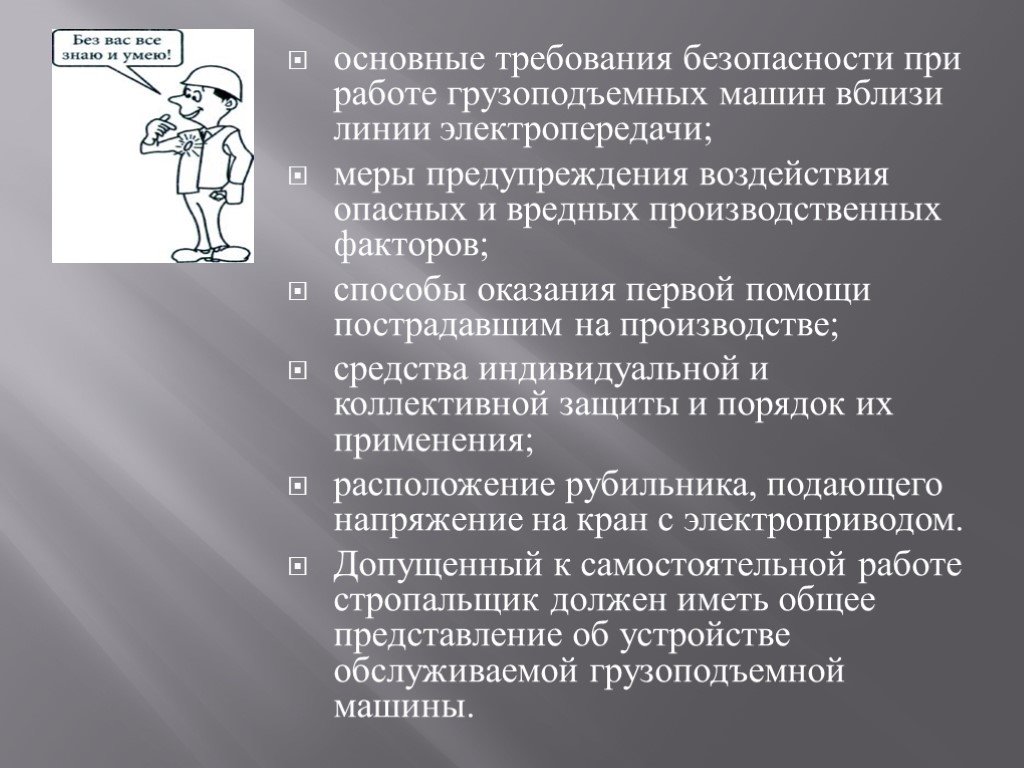 Без вас все знаю и умею!

основные требования безопасности при работе грузоподъемных машин вблизи линии электропередачи;

меры предупреждения воздействия опасных и вредных производственных факторов;

способы оказания первой помощи пострадавшим на производстве;

средства индивидуальной и коллективной защиты и порядок их применения;

расположение рубильника, подающего напряжение на кран с электроприводом.

Допущенный к самостоятельной работе стропальщик должен иметь общее представление об устройстве обслуживаемой грузоподъемной машины.